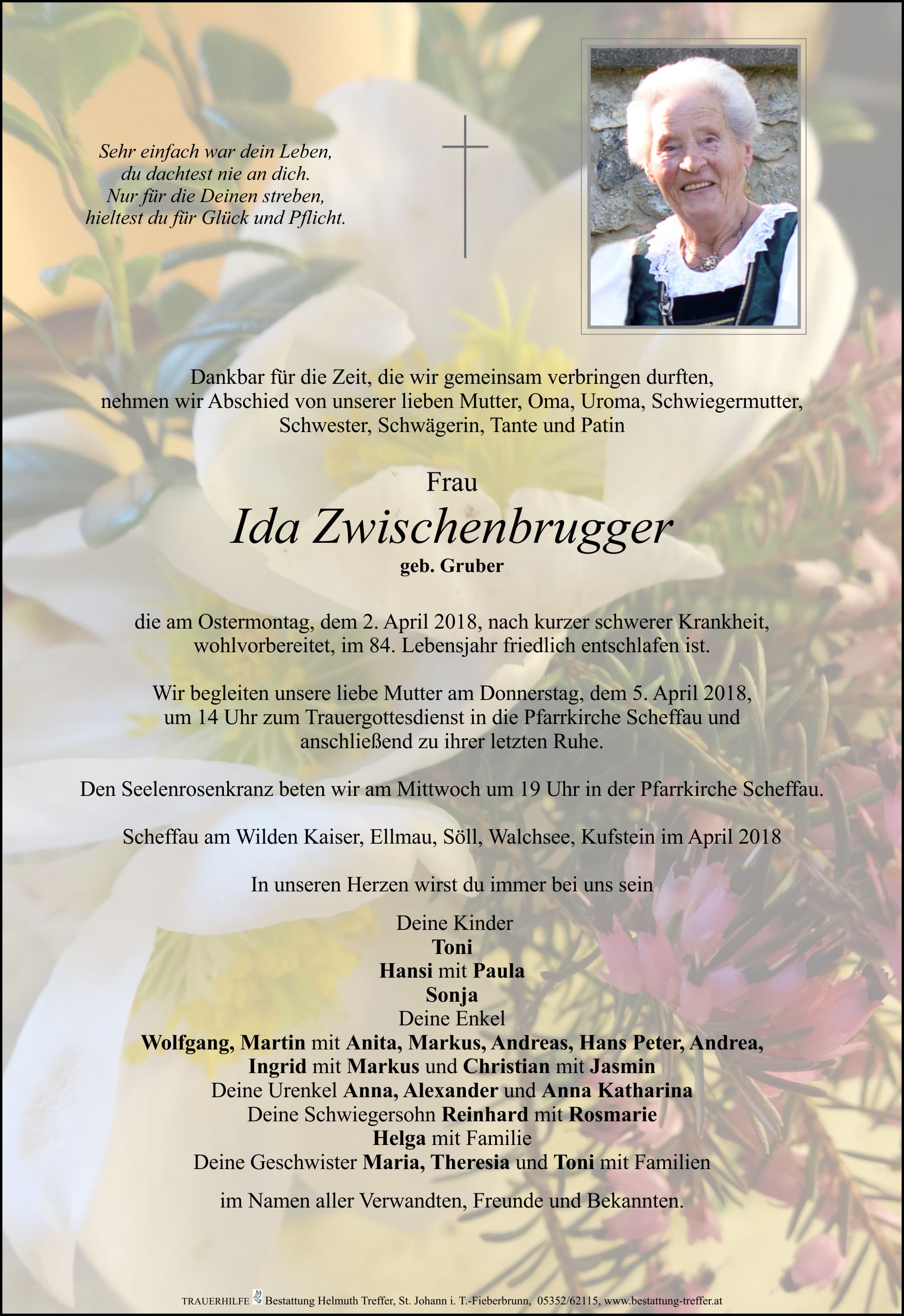 Sehr einfach war dein Leben,
du dachtest nie an dich.
Nur für die Deinen streben,
hieltest du für Glück und Pflicht.

Dankbar für die Zeit, die wir gemeinsam verbringen durften, nehmen wir Abschied von unserer lieben Mutter, Oma, Uroma, Schwiegermutter, Schwester, Schwägerin, Tante und Patin

Frau
Ida Zwischenbrugger
geb. Gruber

die am Ostermontag, dem 2. April 2018, nach kurzer schwerer Krankheit, wohlvorbereitet, im 84. Lebensjahr friedlich entschlafen ist.

Wir begleiten unsere liebe Mutter am Donnerstag, dem 5. April 2018, um 14 Uhr zum Trauergottesdienst in die Pfarrkirche Scheffau und anschließend zu ihrer letzten Ruhe.

Den Seelenrosenkranz beten wir am Mittwoch um 19 Uhr in der Pfarrkirche Scheffau.

Scheffau am Wilden Kaiser, Ellmau, Söll, Walchsee, Kufstein im April 2018

In unseren Herzen wirst du immer bei uns sein

Deine Kinder
Toni
Hansi mit Paula
Sonja
Deine Enkel
Wolfgang, Martin mit Anita, Markus, Andreas, Hans Peter, Andrea, Ingrid mit Markus und Christian mit Jasmin
Deine Urenkel Anna, Alexander und Anna Katharina
Deine Schwiegersohn Reinhard mit Rosmarie
Helga mit Familie
Deine Geschwister Maria, Theresia und Toni mit Familien

im Namen aller Verwandten, Freunde und Bekannten.

TRAUERHILFE Bestattung Helmuth Treffer, St. Johann i. T.-Fieberbrunn, 05352/62115, www.bestattung-treffer.at